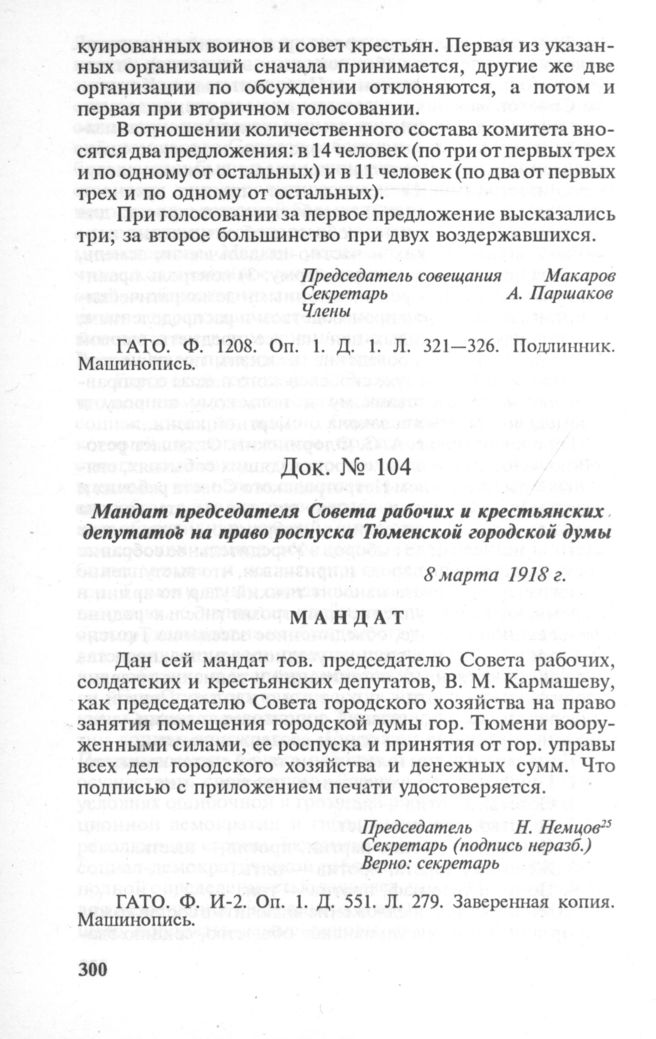 куированных воинов и совет крестьян. Первая из указанных организаций сначала принимается, другие же две организации по обсуждении отклоняются, а потом и первая при вторичном голосовании.

В отношении количественного состава комитета вносятся два предложения: в 14 человек (по три от первых трех и по одному от остальных) и в 11 человек (по два от первых трех и по одному от остальных).

При голосовании за первое предложение высказались три; за второе большинство при двух воздержавшихся.

Председатель совещания Макаров
Секретарь А. Паршаков
Члены

ГАТО. Ф. 1208. Оп. 1. Д 1. Л. 321—326. Подлинник. Машинопись.

Док. № 104

Мандат председателя Совета рабочих и крестьянских депутатов на право роспуска Тюменской городской думы

8 марта 1918 г.

МАНДАТ

Дан сей мандат тов. председателю Совета рабочих, солдатских и крестьянских депутатов, В. М. Кармашеву, как председателю Совета городского хозяйства на право занятия помещения городской думы гор. Тюмени вооруженными силами, ее роспуска и принятия от гор. управы всех дел городского хозяйства и денежных сумм. Что подписью с приложением печати удостоверяется.

Председатель Н. Немцов$^{25}$
Секретарь (подпись неразб.)
Верно: секретарь

ГАТО. Ф. И-2. Оп. 1. Д. 551. Л. 279. Заверенная копия. Машинопись.

300